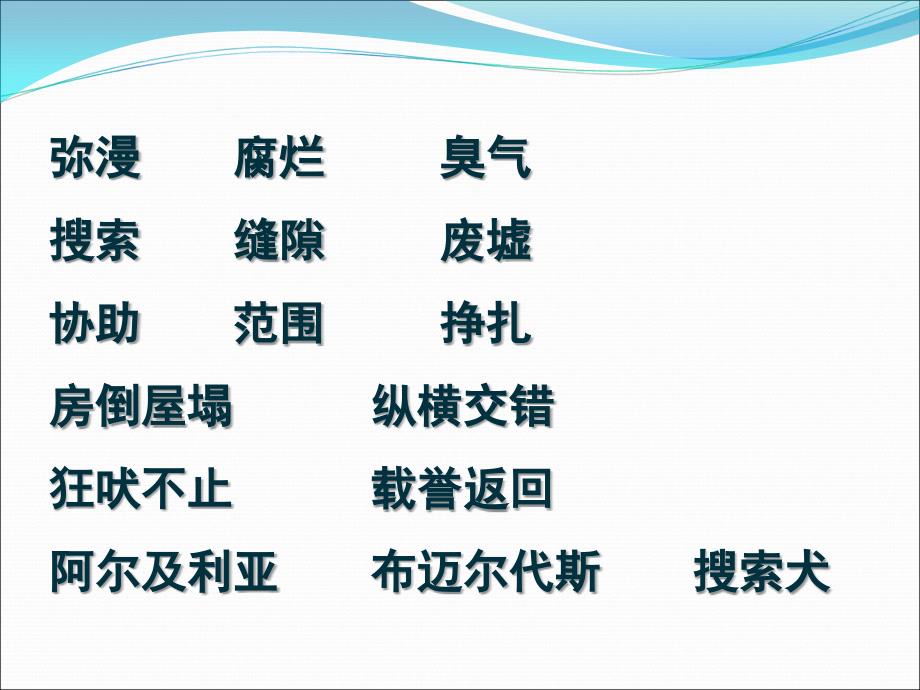 弥漫　　腐烂　　臭气
搜索　　缝隙　　废墟
协助　　范围　　挣扎
房倒屋塌　　纵横交错
狂吠不止　　载誉返回
阿尔及利亚　　布迈尔代斯　　搜索犬